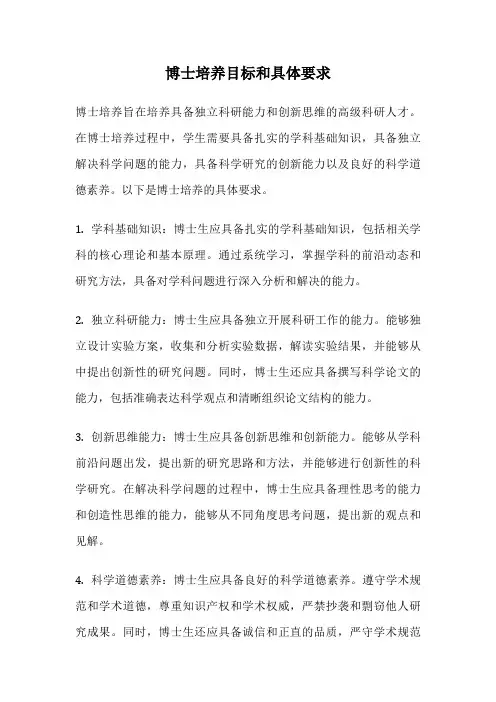 博士培养目标和具体要求

博士培养旨在培养具备独立科研能力和创新思维的高级科研人才。在博士培养过程中，学生需要具备扎实的学科基础知识，具备独立解决科学问题的能力，具备科学研究的创新能力以及良好的科学道德素养。以下是博士培养的具体要求。

1. 学科基础知识：博士生应具备扎实的学科基础知识，包括相关学科的核心理论和基本原理。通过系统学习，掌握学科的前沿动态和研究方法，具备对学科问题进行深入分析和解决的能力。

2. 独立科研能力：博士生应具备独立开展科研工作的能力。能够独立设计实验方案，收集和分析实验数据，解读实验结果，并能够从中提出创新性的研究问题。同时，博士生还应具备撰写科学论文的能力，包括准确表达科学观点和清晰组织论文结构的能力。

3. 创新思维能力：博士生应具备创新思维和创新能力。能够从学科前沿问题出发，提出新的研究思路和方法，并能够进行创新性的科学研究。在解决科学问题的过程中，博士生应具备理性思考的能力和创造性思维的能力，能够从不同角度思考问题，提出新的观点和见解。

4. 科学道德素养：博士生应具备良好的科学道德素养。遵守学术规范和学术道德，尊重知识产权和学术权威，严禁抄袭和剽窃他人研究成果。同时，博士生还应具备诚信和正直的品质，严守学术规范